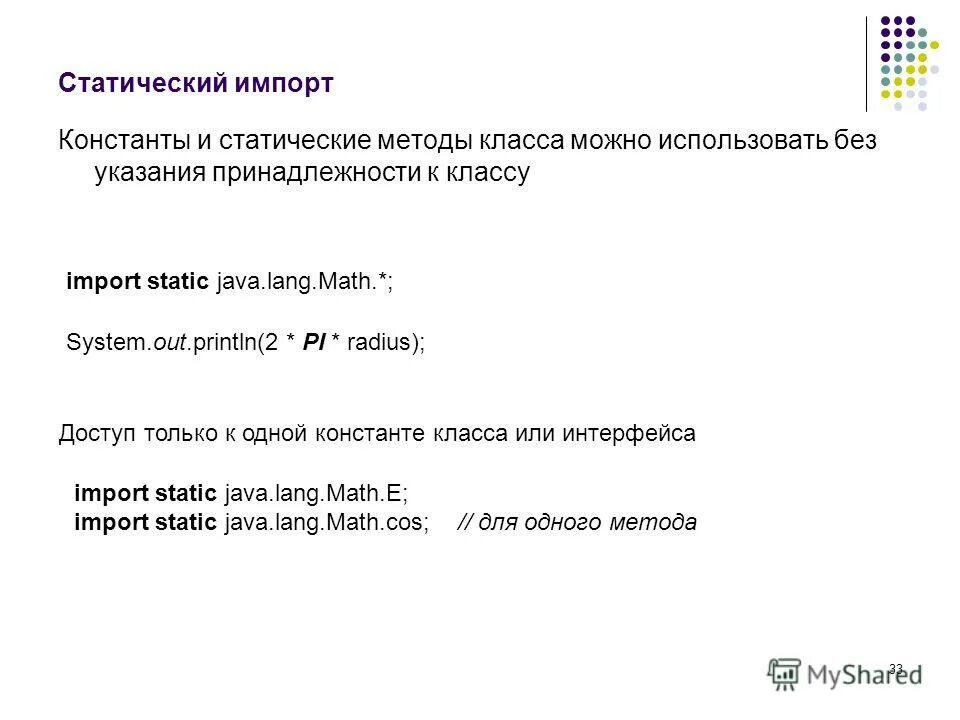 Статический импорт

Константы и статические методы класса можно использовать без указания принадлежности к классу

import static java.lang.Math.*;

System.out.println(2 * PI * radius);

Доступ только к одной константе класса или интерфейса

import static java.lang.Math.E;
import static java.lang.Math.cos; // для одного метода

33

MyShared